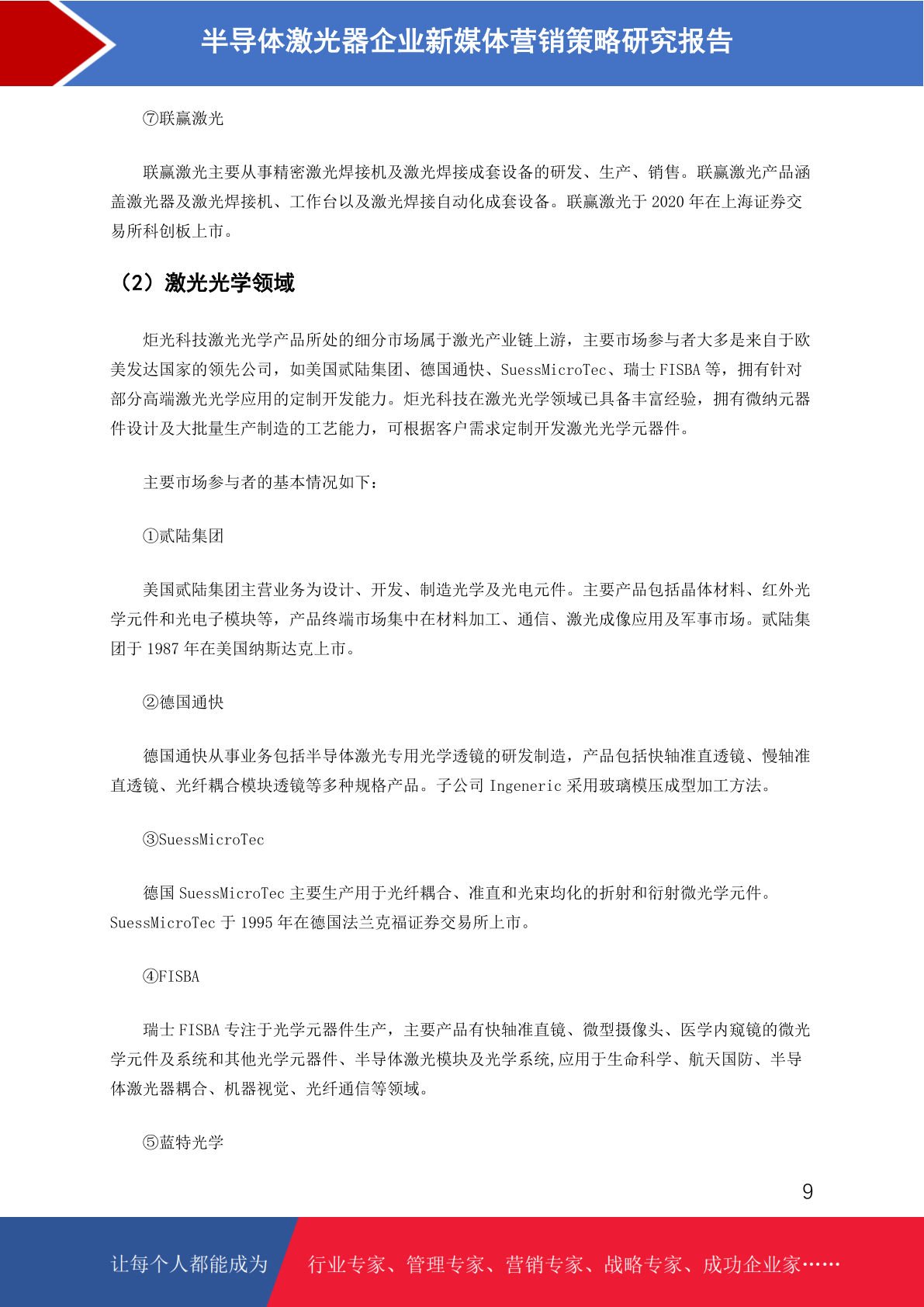 半导体激光器企业新媒体营销策略研究报告

⑦联赢激光

联赢激光主要从事精密激光焊接机及激光焊接成套设备的研发、生产、销售。联赢激光产品涵盖激光器及激光焊接机、工作台以及激光焊接自动化成套设备。联赢激光于 2020 年在上海证券交易所科创板上市。

（2）激光光学领域

炬光科技激光光学产品所处的细分市场属于激光产业链上游，主要市场参与者大多是来自于欧美发达国家的领先公司，如美国贰陆集团、德国通快、SuessMicroTec、瑞士 FISBA 等，拥有针对部分高端激光光学应用的定制开发能力。炬光科技在激光光学领域已具备丰富经验，拥有微纳元器件设计及大批量生产制造的工艺能力，可根据客户需求定制开发激光光学元器件。

主要市场参与者的基本情况如下：

①贰陆集团

美国贰陆集团主营业务为设计、开发、制造光学及光电元件。主要产品包括晶体材料、红外光学元件和光电子模块等，产品终端市场集中在材料加工、通信、激光成像应用及军事市场。贰陆集团于 1987 年在美国纳斯达克上市。

②德国通快

德国通快从事业务包括半导体激光专用光学透镜的研发制造，产品包括快轴准直透镜、慢轴准直透镜、光纤耦合模块透镜等多种规格产品。子公司 Ingeneric 采用玻璃模压成型加工方法。

③SuessMicroTec

德国 SuessMicroTec 主要生产用于光纤耦合、准直和光束均化的折射和衍射微光学元件。SuessMicroTec 于 1995 年在德国法兰克福证券交易所上市。

④FISBA

瑞士 FISBA 专注于光学元器件生产，主要产品有快轴准直镜、微型摄像头、医学内窥镜的微光学元件及系统和其他光学元器件、半导体激光模块及光学系统,应用于生命科学、航天国防、半导体激光器耦合、机器视觉、光纤通信等领域。

⑤蓝特光学

9

让每个人都能成为 行业专家、管理专家、营销专家、战略专家、成功企业家……